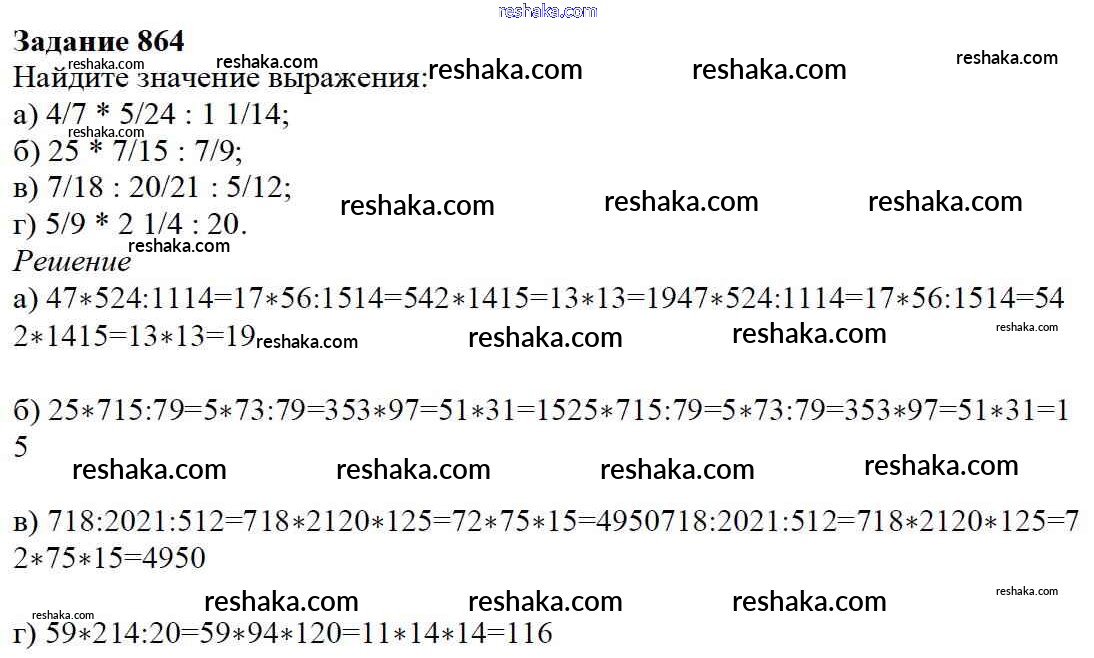 Задание 864
Найдите значение выражения:
а) 4/7 * 5/24 : 1 1/14;
б) 25 * 7/15 : 7/9;
в) 7/18 : 20/21 : 5/12;
г) 5/9 * 2 1/4 : 20.

Решение
а) 47∗524:1114=17∗56:1514=542∗1415=13∗13=1947∗524:1114=17∗56:1514=542∗1415=13∗13=19

б) 25∗715:79=5∗73:79=353∗97=51∗31=1525∗715:79=5∗73:79=353∗97=51∗31=15

в) 718:2021:512=718∗2120∗125=72∗75∗15=4950718:2021:512=718∗2120∗125=72∗75∗15=4950

г) 59∗214:20=59∗94∗120=11∗14∗14=116

reshaka.com